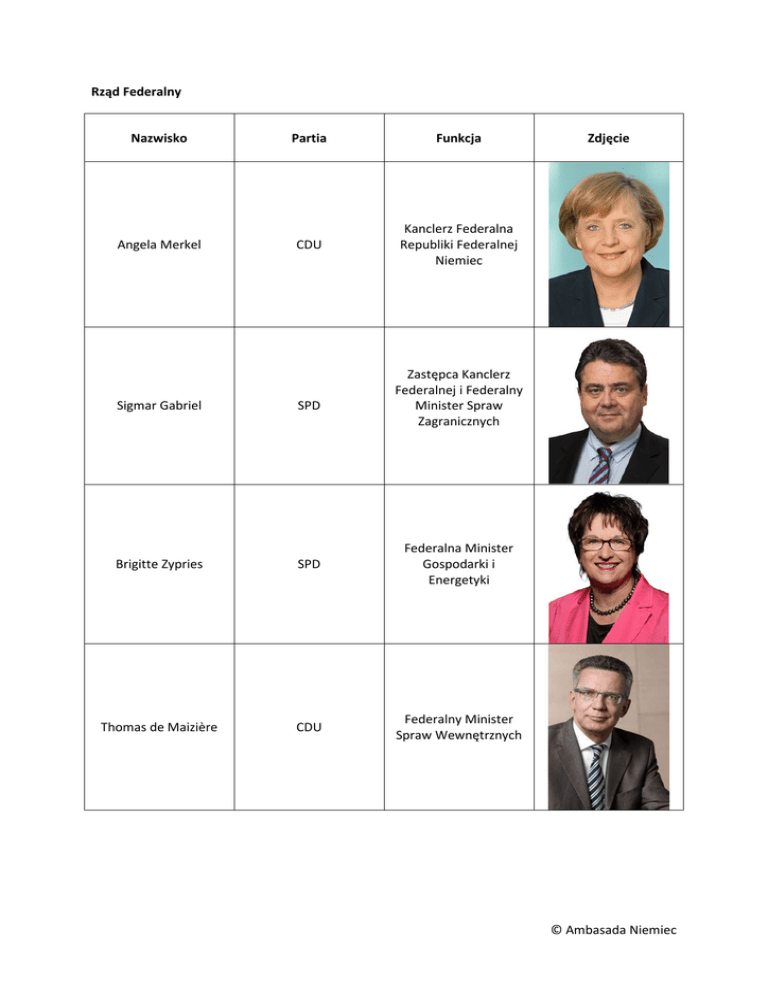 Rząd Federalny

| Nazwisko | Partia | Funkcja | Zdjęcie |
|---|---|---|---|
| Angela Merkel | CDU | Kanclerz Federalna Republiki Federalnej Niemiec | |
| Sigmar Gabriel | SPD | Zastępca Kanclerz Federalnej i Federalny Minister Spraw Zagranicznych | |
| Brigitte Zypries | SPD | Federalna Minister Gospodarki i Energetyki | |
| Thomas de Maizière | CDU | Federalny Minister Spraw Wewnętrznych | |

© Ambasada Niemiec